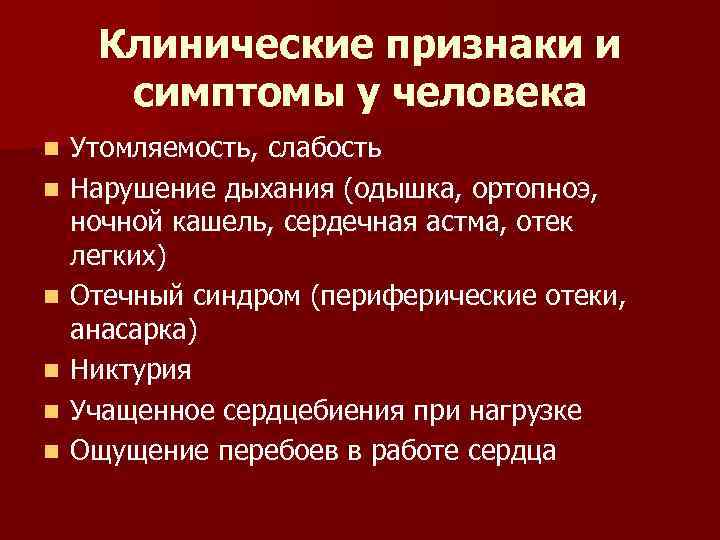 Клинические признаки и симптомы у человека

• Утомляемость, слабость
• Нарушение дыхания (одышка, ортопноэ, ночной кашель, сердечная астма, отек легких)
• Отечный синдром (периферические отеки, анасарка)
• Никтурия
• Учащенное сердцебиения при нагрузке
• Ощущение перебоев в работе сердца